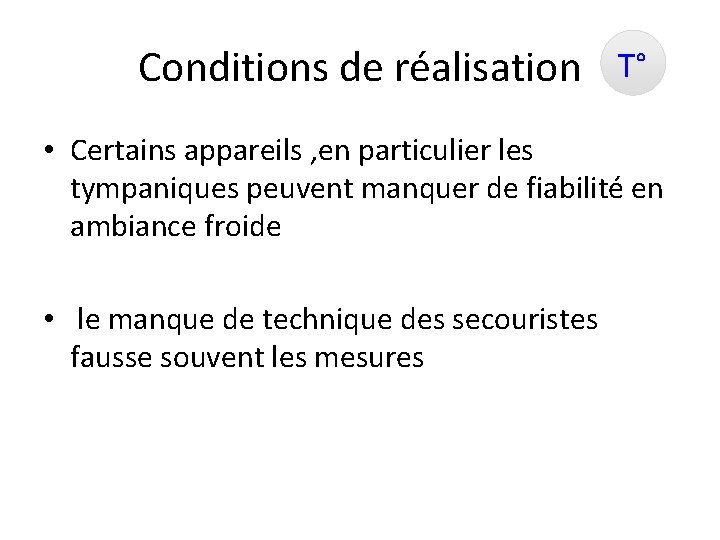 Conditions de réalisation

T°

• Certains appareils ,en particulier les tympaniques peuvent manquer de fiabilité en ambiance froide

• le manque de technique des secouristes fausse souvent les mesures